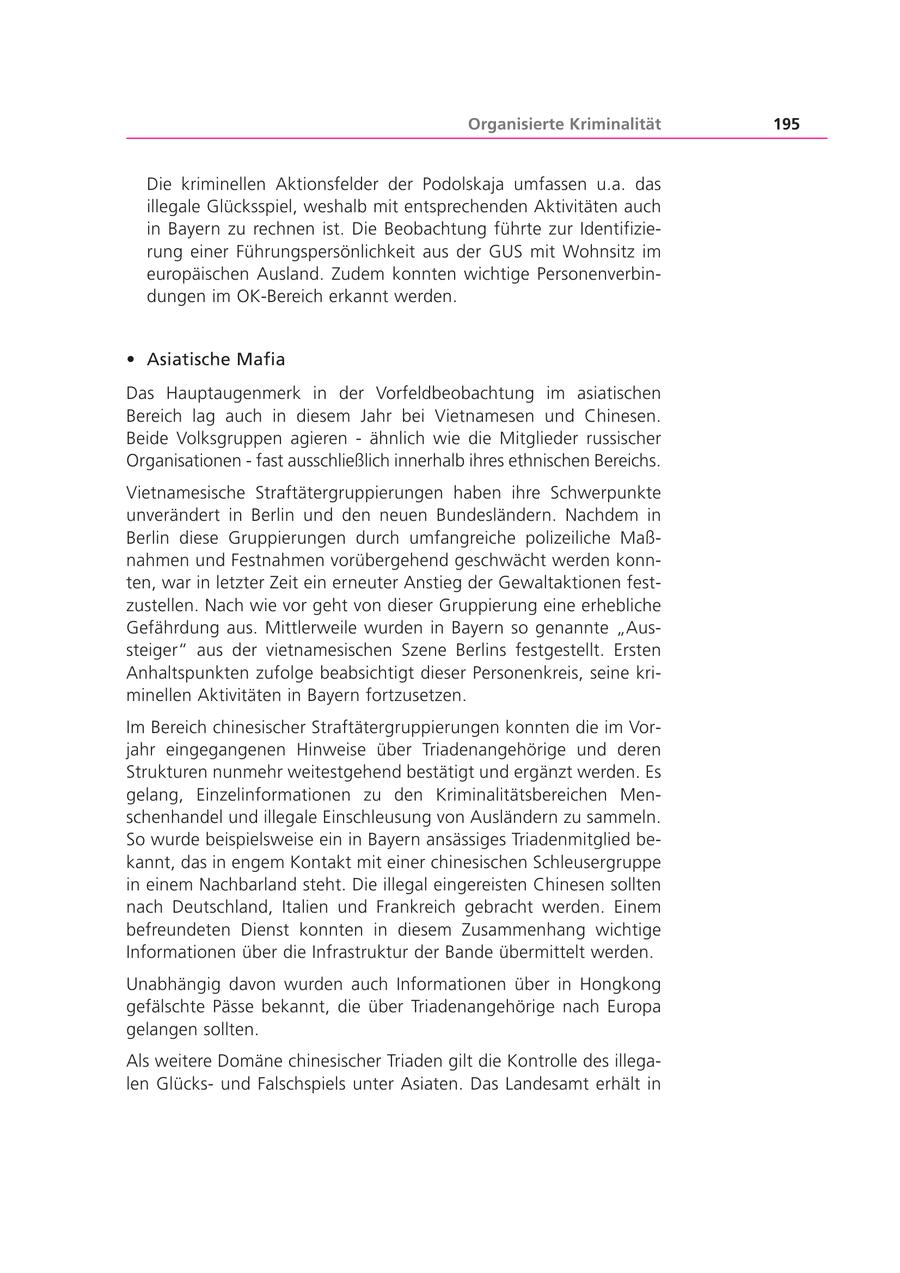 Organisierte Kriminalität 195

Die kriminellen Aktionsfelder der Podolskaja umfassen u.a. das illegale Glücksspiel, weshalb mit entsprechenden Aktivitäten auch in Bayern zu rechnen ist. Die Beobachtung führte zur Identifizierung einer Führungspersönlichkeit aus der GUS mit Wohnsitz im europäischen Ausland. Zudem konnten wichtige Personenverbindungen im OK-Bereich erkannt werden.

• Asiatische Mafia

Das Hauptaugenmerk in der Vorfeldbeobachtung im asiatischen Bereich lag auch in diesem Jahr bei Vietnamesen und Chinesen. Beide Volksgruppen agieren - ähnlich wie die Mitglieder russischer Organisationen - fast ausschließlich innerhalb ihres ethnischen Bereichs.

Vietnamesische Straftätergruppierungen haben ihre Schwerpunkte unverändert in Berlin und den neuen Bundesländern. Nachdem in Berlin diese Gruppierungen durch umfangreiche polizeiliche Maßnahmen und Festnahmen vorübergehend geschwächt werden konnten, war in letzter Zeit ein erneuter Anstieg der Gewaltaktionen festzustellen. Nach wie vor geht von dieser Gruppierung eine erhebliche Gefährdung aus. Mittlerweile wurden in Bayern so genannte „Aussteiger“ aus der vietnamesischen Szene Berlins festgestellt. Ersten Anhaltspunkten zufolge beabsichtigt dieser Personenkreis, seine kriminellen Aktivitäten in Bayern fortzusetzen.

Im Bereich chinesischer Straftätergruppierungen konnten die im Vorjahr eingegangenen Hinweise über Triadenangehörige und deren Strukturen nunmehr weitestgehend bestätigt und ergänzt werden. Es gelang, Einzelinformationen zu den Kriminalitätsbereichen Menschenhandel und illegale Einschleusung von Ausländern zu sammeln. So wurde beispielsweise ein in Bayern ansässiges Triadenmitglied bekannt, das in engem Kontakt mit einer chinesischen Schleusergruppe in einem Nachbarland steht. Die illegal eingereisten Chinesen sollten nach Deutschland, Italien und Frankreich gebracht werden. Einem befreundeten Dienst konnten in diesem Zusammenhang wichtige Informationen über die Infrastruktur der Bande übermittelt werden.

Unabhängig davon wurden auch Informationen über in Hongkong gefälschte Pässe bekannt, die über Triadenangehörige nach Europa gelangen sollten.

Als weitere Domäne chinesischer Triaden gilt die Kontrolle des illegalen Glücks- und Falschspiels unter Asiaten. Das Landesamt erhält in